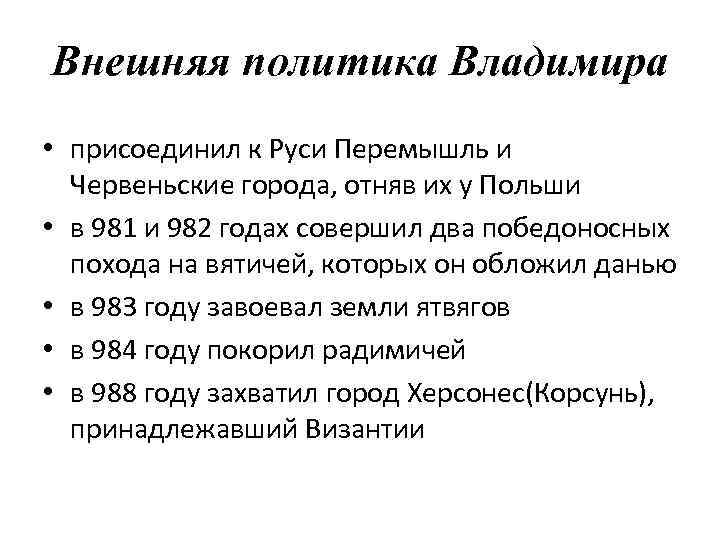 Внешняя политика Владимира

• присоединил к Руси Перемышль и Червеньские города, отняв их у Польши
• в 981 и 982 годах совершил два победоносных похода на вятичей, которых он обложил данью
• в 983 году завоевал земли ятвягов
• в 984 году покорил радимичей
• в 988 году захватил город Херсонес(Корсунь), принадлежавший Византии